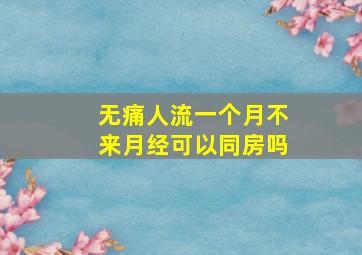 无痛人流一个月不来月经可以同房吗